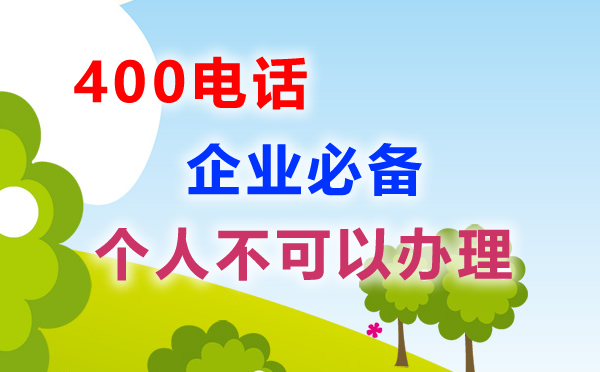 400电话
企业必备
个人不可以办理